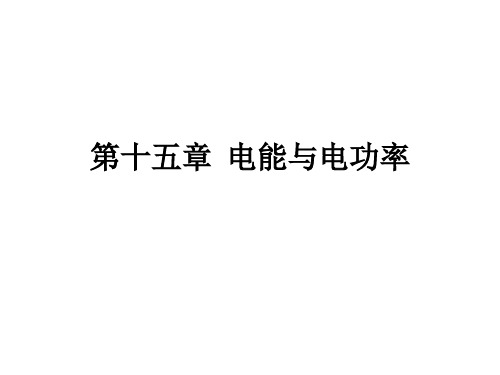 第十五章 电能与电功率